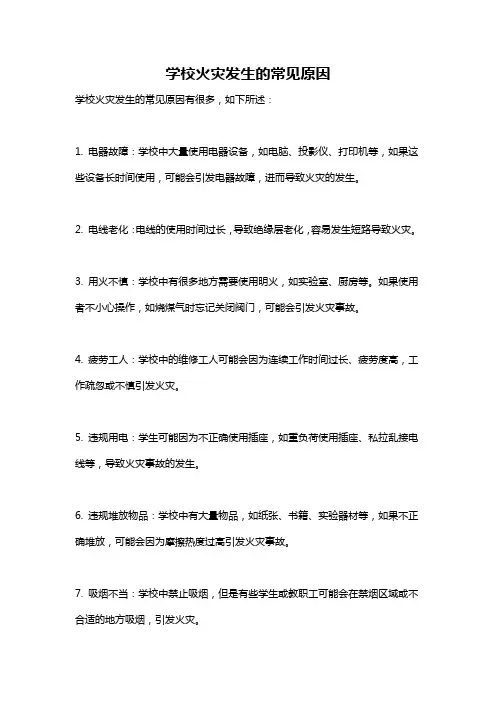 学校火灾发生的常见原因

学校火灾发生的常见原因有很多，如下所述：

1. 电器故障：学校中大量使用电器设备，如电脑、投影仪、打印机等，如果这些设备长时间使用，可能会引发电器故障，进而导致火灾的发生。

2. 电线老化：电线的使用时间过长，导致绝缘层老化，容易发生短路导致火灾。

3. 用火不慎：学校中有很多地方需要使用明火，如实验室、厨房等。如果使用者不小心操作，如烧煤气时忘记关闭阀门，可能会引发火灾事故。

4. 疲劳工人：学校中的维修工人可能会因为连续工作时间过长、疲劳度高，工作疏忽或不慎引发火灾。

5. 违规用电：学生可能因为不正确使用插座，如重负荷使用插座、私拉乱接电线等，导致火灾事故的发生。

6. 违规堆放物品：学校中有大量物品，如纸张、书籍、实验器材等，如果不正确堆放，可能会因为摩擦热度过高引发火灾事故。

7. 吸烟不当：学校中禁止吸烟，但是有些学生或教职工可能会在禁烟区域或不合适的地方吸烟，引发火灾。